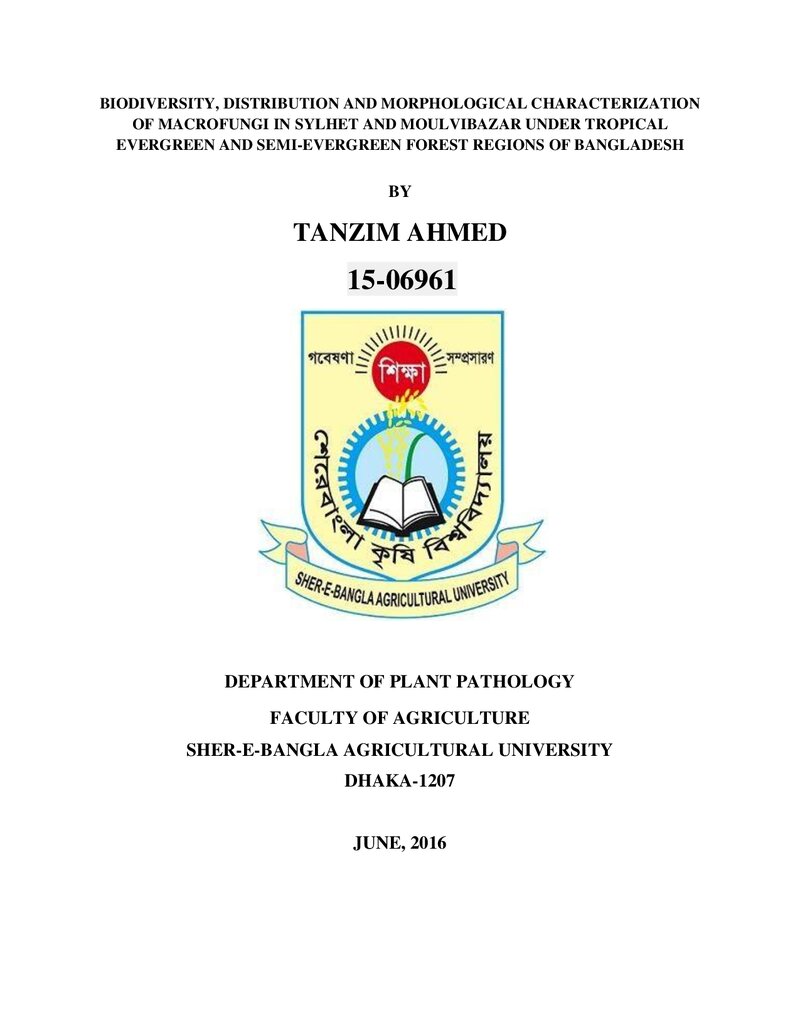 BIODIVERSITY, DISTRIBUTION AND MORPHOLOGICAL CHARACTERIZATION OF MACROFUNGI IN SYLHET AND MOULVIBAZAR UNDER TROPICAL EVERGREEN AND SEMI-EVERGREEN FOREST REGIONS OF BANGLADESH

BY

TANZIM AHMED

15-06961

গবেষণা
শিক্ষা
সম্প্রসারণ
শেরেবাংলা কৃষি বিশ্ববিদ্যালয়
SHER-E-BANGLA AGRICULTURAL UNIVERSITY

DEPARTMENT OF PLANT PATHOLOGY

FACULTY OF AGRICULTURE

SHER-E-BANGLA AGRICULTURAL UNIVERSITY

DHAKA-1207

JUNE, 2016